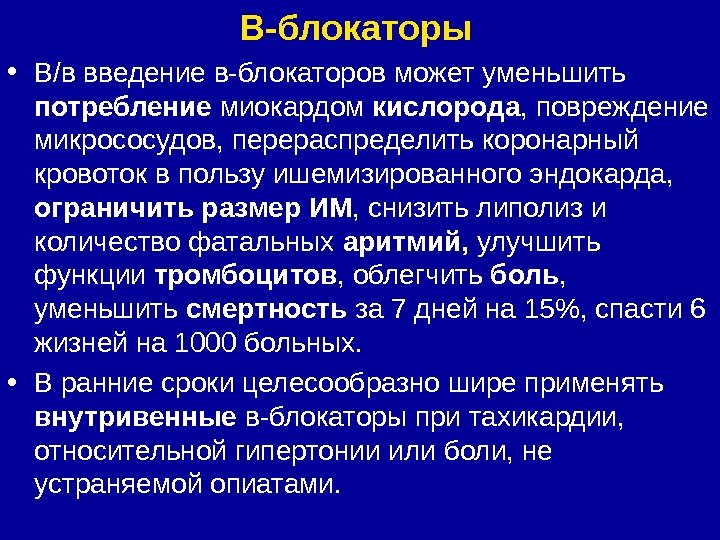 В-блокаторы

• В/в введение в-блокаторов может уменьшить потребление миокардом кислорода, повреждение микрососудов, перераспределить коронарный кровоток в пользу ишемизированного эндокарда, ограничить размер ИМ, снизить липолиз и количество фатальных аритмий, улучшить функции тромбоцитов, облегчить боль, уменьшить смертность за 7 дней на 15%, спасти 6 жизней на 1000 больных.

• В ранние сроки целесообразно шире применять внутривенные в-блокаторы при тахикардии, относительной гипертонии или боли, не устраняемой опиатами.